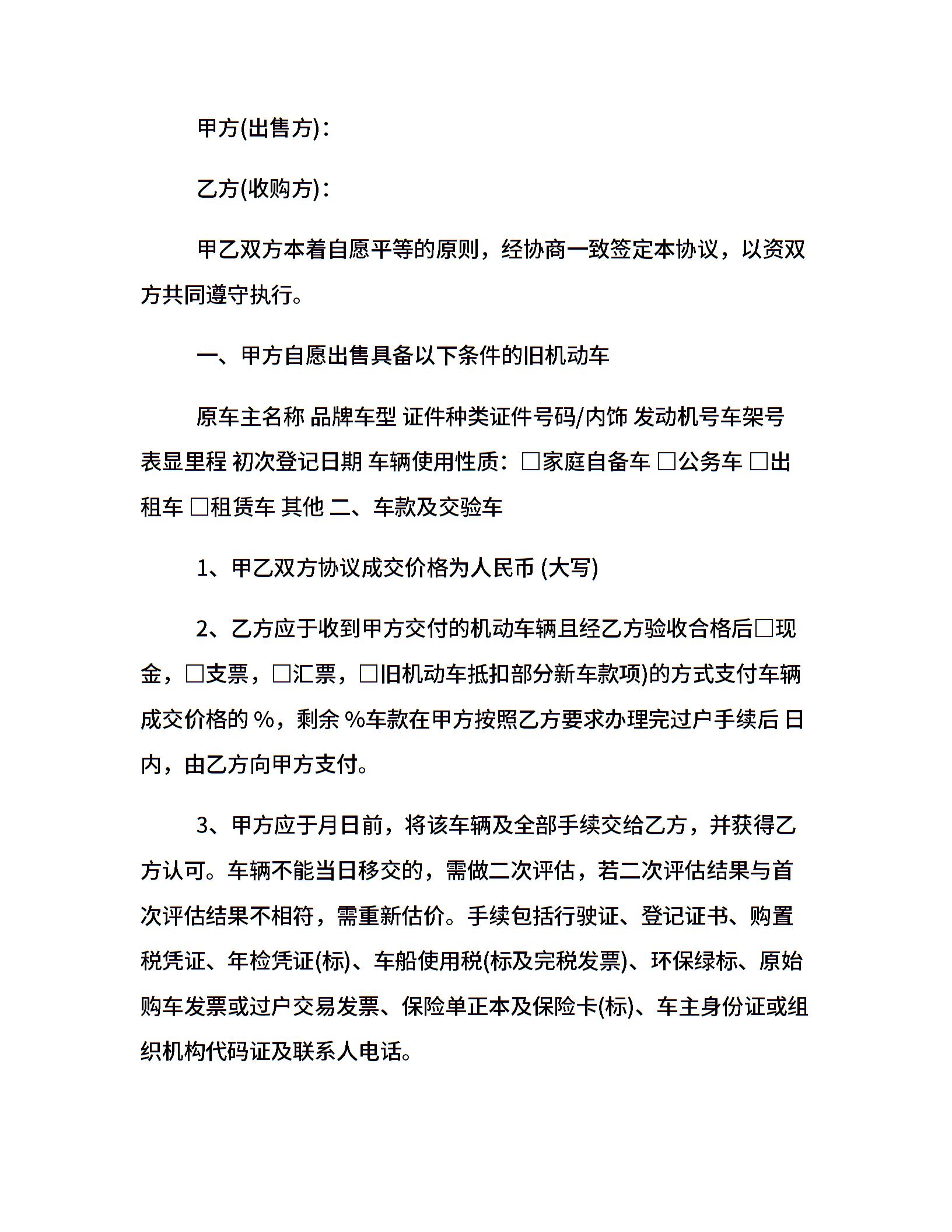 甲方(出售方)：

乙方(收购方)：

甲乙双方本着自愿平等的原则，经协商一致签定本协议，以资双方共同遵守执行。

一、甲方自愿出售具备以下条件的旧机动车

原车主名称 品牌车型 证件种类证件号码/内饰 发动机号车架号 表显里程 初次登记日期 车辆使用性质：□家庭自备车 □公务车 □出租车 □租赁车 其他 二、车款及交验车

1、甲乙双方协议成交价格为人民币 (大写)

2、乙方应于收到甲方交付的机动车辆且经乙方验收合格后□现金，□支票，□汇票，□旧机动车抵扣部分新车款项)的方式支付车辆成交价格的 %，剩余 %车款在甲方按照乙方要求办理完过户手续后 日内，由乙方向甲方支付。

3、甲方应于月日前，将该车辆及全部手续交给乙方，并获得乙方认可。车辆不能当日移交的，需做二次评估，若二次评估结果与首次评估结果不相符，需重新估价。手续包括行驶证、登记证书、购置税凭证、年检凭证(标)、车船使用税(标及完税发票)、环保绿标、原始购车发票或过户交易发票、保险单正本及保险卡(标)、车主身份证或组织机构代码证及联系人电话。